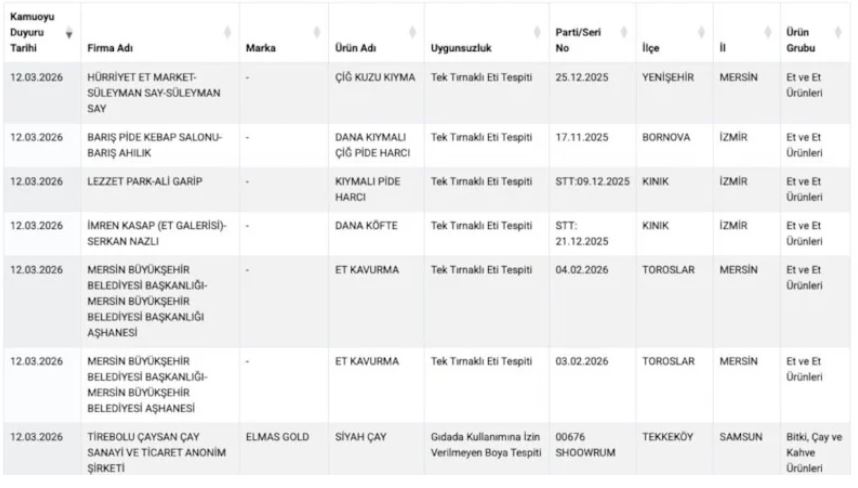 | Kamuoyu Duyuru Tarihi | Firma Adı | Marka | Ürün Adı | Uygunsuzluk | Parti/Seri No | İlçe | İl | Ürün Grubu |
|---|---|---|---|---|---|---|---|---|
| 12.03.2026 | HÜRRİYET ET MARKET-SÜLEYMAN SAY-SÜLEYMAN SAY | - | ÇİĞ KUZU KIYMA | Tek Tırnaklı Eti Tespiti | 25.12.2025 | YENİŞEHİR | MERSİN | Et ve Et Ürünleri |
| 12.03.2026 | BARIŞ PİDE KEBAP SALONU-BARIŞ AHILIK | - | DANA KIYMALI ÇİĞ PİDE HARCI | Tek Tırnaklı Eti Tespiti | 17.11.2025 | BORNOVA | İZMİR | Et ve Et Ürünleri |
| 12.03.2026 | LEZZET PARK-ALİ GARİP | - | KIYMALI PİDE HARCI | Tek Tırnaklı Eti Tespiti | STT:09.12.2025 | KINIK | İZMİR | Et ve Et Ürünleri |
| 12.03.2026 | İMREN KASAP (ET GALERİSİ)-SERKAN NAZLI | - | DANA KÖFTE | Tek Tırnaklı Eti Tespiti | STT: 21.12.2025 | KINIK | İZMİR | Et ve Et Ürünleri |
| 12.03.2026 | MERSİN BÜYÜKŞEHİR BELEDİYESİ BAŞKANLIĞI-MERSİN BÜYÜKŞEHİR BELEDİYESİ BAŞKANLIĞI AŞHANESİ | - | ET KAVURMA | Tek Tırnaklı Eti Tespiti | 04.02.2026 | TOROSLAR | MERSİN | Et ve Et Ürünleri |
| 12.03.2026 | MERSİN BÜYÜKŞEHİR BELEDİYESİ BAŞKANLIĞI-MERSİN BÜYÜKŞEHİR BELEDİYESİ AŞHANESİ | - | ET KAVURMA | Tek Tırnaklı Eti Tespiti | 03.02.2026 | TOROSLAR | MERSİN | Et ve Et Ürünleri |
| 12.03.2026 | TİREBOLU ÇAYSAN ÇAY SANAYİ VE TİCARET ANONİM ŞİRKETİ | ELMAS GOLD | SİYAH ÇAY | Gıdada Kullanımına İzin Verilmeyen Boya Tespiti | 00676 SHOOWRUM | TEKKEKÖY | SAMSUN | Bitki, Çay ve Kahve Ürünleri |